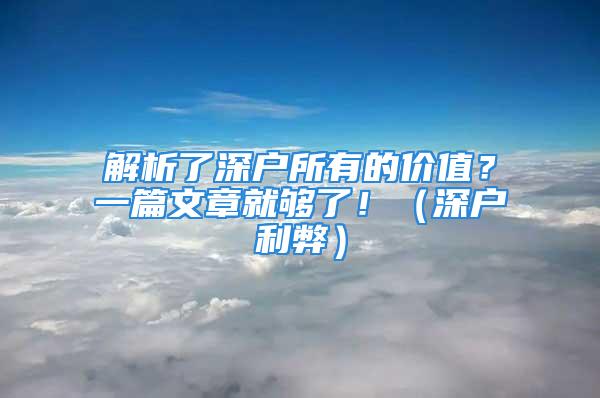 解析了深户所有的价值？一篇文章就够了！（深户利弊）